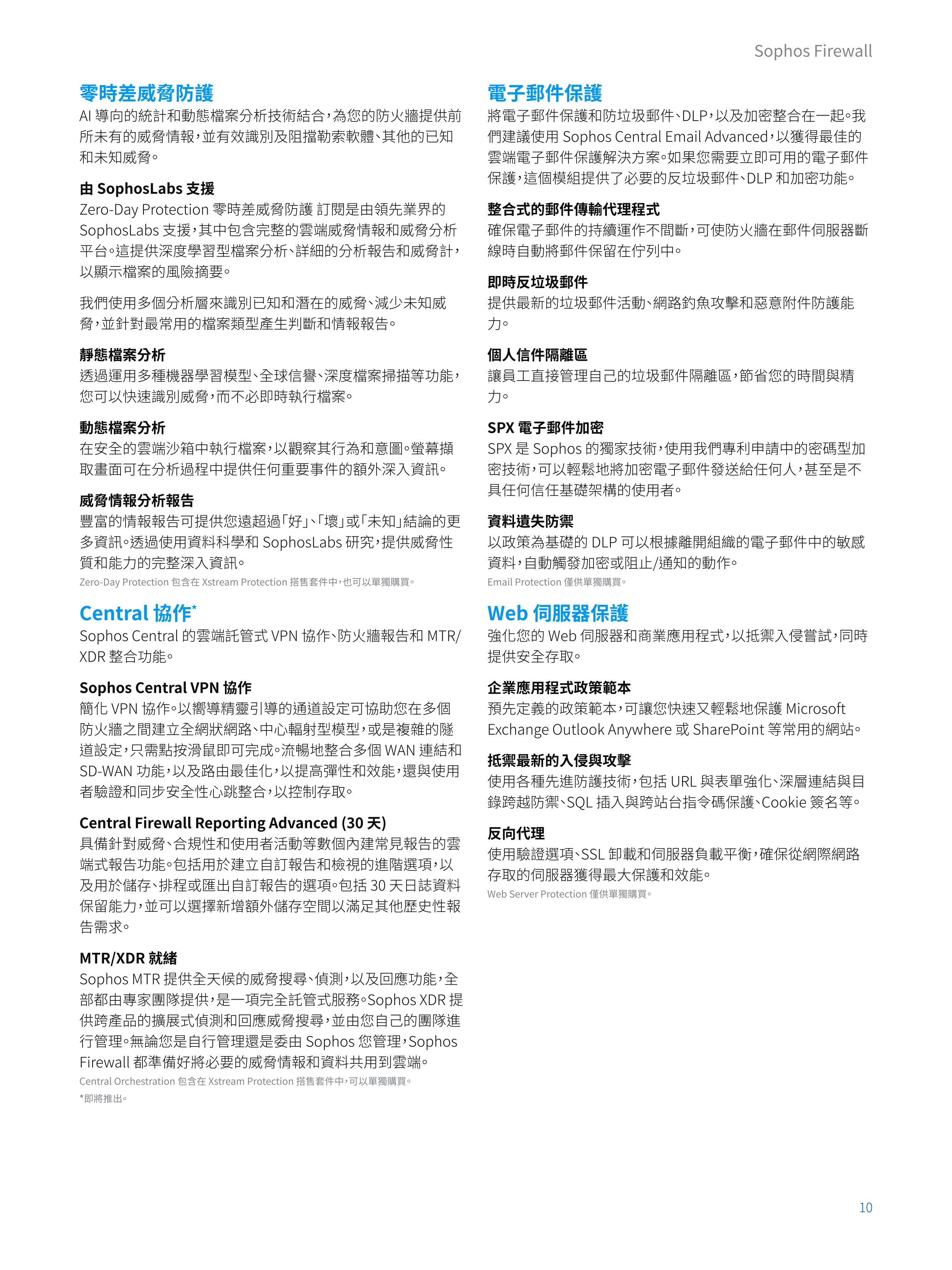 Sophos Firewall

零時差威脅防護

AI 導向的統計和動態檔案分析技術結合，為您的防火牆提供前所未有的威脅情報，並有效識別及阻擋勒索軟體、其他的已知和未知威脅。

由 SophosLabs 支援

Zero-Day Protection 零時差威脅防護 訂閱是由領先業界的 SophosLabs 支援，其中包含完整的雲端威脅情報和威脅分析平台。這提供深度學習型檔案分析、詳細的分析報告和威脅計，以顯示檔案的風險摘要。

我們使用多個分析層來識別已知和潛在的威脅、減少未知威脅，並針對最常用的檔案類型產生判斷和情報報告。

靜態檔案分析

透過運用多種機器學習模型、全球信譽、深度檔案掃描等功能，您可以快速識別威脅，而不必即時執行檔案。

動態檔案分析

在安全的雲端沙箱中執行檔案，以觀察其行為和意圖。螢幕擷取畫面可在分析過程中提供任何重要事件的額外深入資訊。

威脅情報分析報告

豐富的情報報告可提供您遠超過「好」、「壞」或「未知」結論的更多資訊。透過使用資料科學和 SophosLabs 研究，提供威脅性質和能力的完整深入資訊。

Zero-Day Protection 包含在 Xstream Protection 搭售套件中，也可以單獨購買。

Central 協作*

Sophos Central 的雲端託管式 VPN 協作、防火牆報告和 MTR/XDR 整合功能。

Sophos Central VPN 協作

簡化 VPN 協作。以嚮導精靈引導的通道設定可協助您在多個防火牆之間建立全網狀網路、中心輻射型模型，或是複雜的隧道設定，只需點按滑鼠即可完成。流暢地整合多個 WAN 連結和 SD-WAN 功能，以及路由最佳化，以提高彈性和效能，還與使用者驗證和同步安全性心跳整合，以控制存取。

Central Firewall Reporting Advanced (30 天)

具備針對威脅、合規性和使用者活動等數個內建常見報告的雲端式報告功能。包括用於建立自訂報告和檢視的進階選項，以及用於儲存、排程或匯出自訂報告的選項。包括 30 天日誌資料保留能力，並可以選擇新增額外儲存空間以滿足其他歷史性報告需求。

MTR/XDR 就緒

Sophos MTR 提供全天候的威脅搜尋、偵測，以及回應功能，全部都由專家團隊提供，是一項完全託管式服務。Sophos XDR 提供跨產品的擴展式偵測和回應威脅搜尋，並由您自己的團隊進行管理。無論您是自行管理還是委由 Sophos 您管理，Sophos Firewall 都準備好將必要的威脅情報和資料共用到雲端。

Central Orchestration 包含在 Xstream Protection 搭售套件中，可以單獨購買。

*即將推出。

電子郵件保護

將電子郵件保護和防垃圾郵件、DLP，以及加密整合在一起。我們建議使用 Sophos Central Email Advanced，以獲得最佳的雲端電子郵件保護解決方案。如果您需要立即可用的電子郵件保護，這個模組提供了必要的反垃圾郵件、DLP 和加密功能。

整合式的郵件傳輸代理程式

確保電子郵件的持續運作不間斷，可使防火牆在郵件伺服器斷線時自動將郵件保留在佇列中。

即時反垃圾郵件

提供最新的垃圾郵件活動、網路釣魚攻擊和惡意附件防護能力。

個人信件隔離區

讓員工直接管理自己的垃圾郵件隔離區，節省您的時間與精力。

SPX 電子郵件加密

SPX 是 Sophos 的獨家技術，使用我們專利申請中的密碼型加密技術，可以輕鬆地將加密電子郵件發送給任何人，甚至是不具任何信任基礎架構的使用者。

資料遺失防禦

以政策為基礎的 DLP 可以根據離開組織的電子郵件中的敏感資料，自動觸發加密或阻止/通知的動作。

Email Protection 僅供單獨購買。

Web 伺服器保護

強化您的 Web 伺服器和商業應用程式，以抵禦入侵嘗試，同時提供安全存取。

企業應用程式政策範本

預先定義的政策範本，可讓您快速又輕鬆地保護 Microsoft Exchange Outlook Anywhere 或 SharePoint 等常用的網站。

抵禦最新的入侵與攻擊

使用各種先進防護技術，包括 URL 與表單強化、深層連結與目錄跨越防禦、SQL 插入與跨站台指令碼保護、Cookie 簽名等。

反向代理

使用驗證選項、SSL 卸載和伺服器負載平衡，確保從網際網路存取的伺服器獲得最大保護和效能。

Web Server Protection 僅供單獨購買。

10